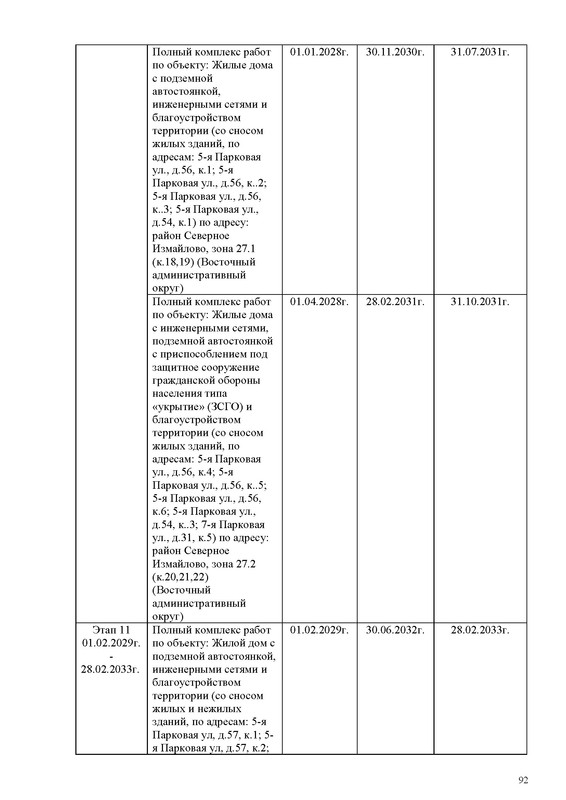 | | | | | |
|---|---|---|---|---|
| | Полный комплекс работ по объекту: Жилые дома с подземной автостоянкой, инженерными сетями и благоустройством территории (со сносом жилых зданий, по адресам: 5-я Парковая ул., д.56, к.1; 5-я Парковая ул., д.56, к..2; 5-я Парковая ул., д.56, к..3; 5-я Парковая ул., д.54, к.1) по адресу: район Северное Измайлово, зона 27.1 (к.18,19) (Восточный административный округ) | 01.01.2028г. | 30.11.2030г. | 31.07.2031г. |
| | Полный комплекс работ по объекту: Жилые дома с инженерными сетями, подземной автостоянкой с приспособлением под защитное сооружение гражданской обороны населения типа «укрытие» (ЗСГО) и благоустройством территории (со сносом жилых зданий, по адресам: 5-я Парковая ул., д.56, к.4; 5-я Парковая ул., д.56, к..5; 5-я Парковая ул., д.56, к.6; 5-я Парковая ул., д.54, к..3; 7-я Парковая ул., д.31, к.5) по адресу: район Северное Измайлово, зона 27.2 (к.20,21,22) (Восточный административный округ) | 01.04.2028г. | 28.02.2031г. | 31.10.2031г. |
| Этап 11 01.02.2029г. - 28.02.2033г. | Полный комплекс работ по объекту: Жилой дом с подземной автостоянкой, инженерными сетями и благоустройством территории (со сносом жилых и нежилых зданий, по адресам: 5-я Парковая ул, д.57, к.1; 5-я Парковая ул, д.57, к.2; | 01.02.2029г. | 30.06.2032г. | 28.02.2033г. |

92